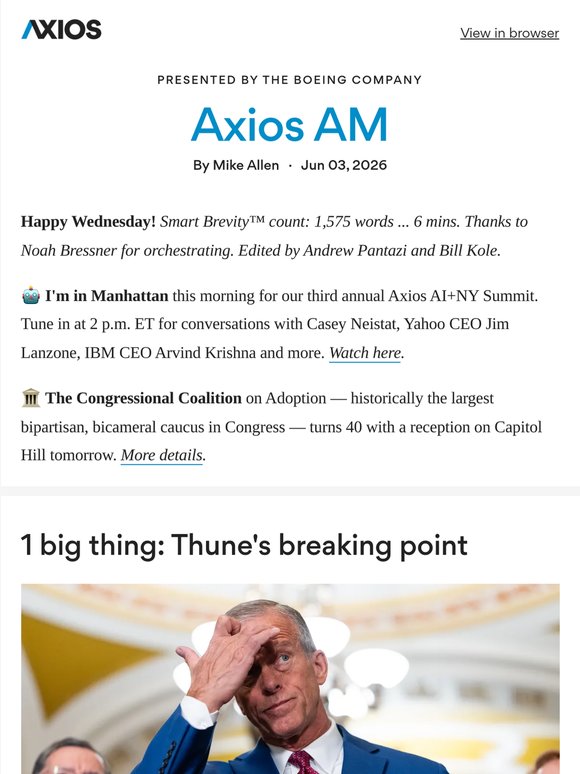 AXIOS

View in browser

PRESENTED BY THE BOEING COMPANY

Axios AM

By Mike Allen · Jun 03, 2026

Happy Wednesday! Smart Brevity™ count: 1,575 words ... 6 mins. Thanks to Noah Bressner for orchestrating. Edited by Andrew Pantazi and Bill Kole.

🤖 I'm in Manhattan this morning for our third annual Axios AI+NY Summit. Tune in at 2 p.m. ET for conversations with Casey Neistat, Yahoo CEO Jim Lanzone, IBM CEO Arvind Krishna and more. Watch here.

🏛 The Congressional Coalition on Adoption — historically the largest bipartisan, bicameral caucus in Congress — turns 40 with a reception on Capitol Hill tomorrow. More details.

1 big thing: Thune's breaking point